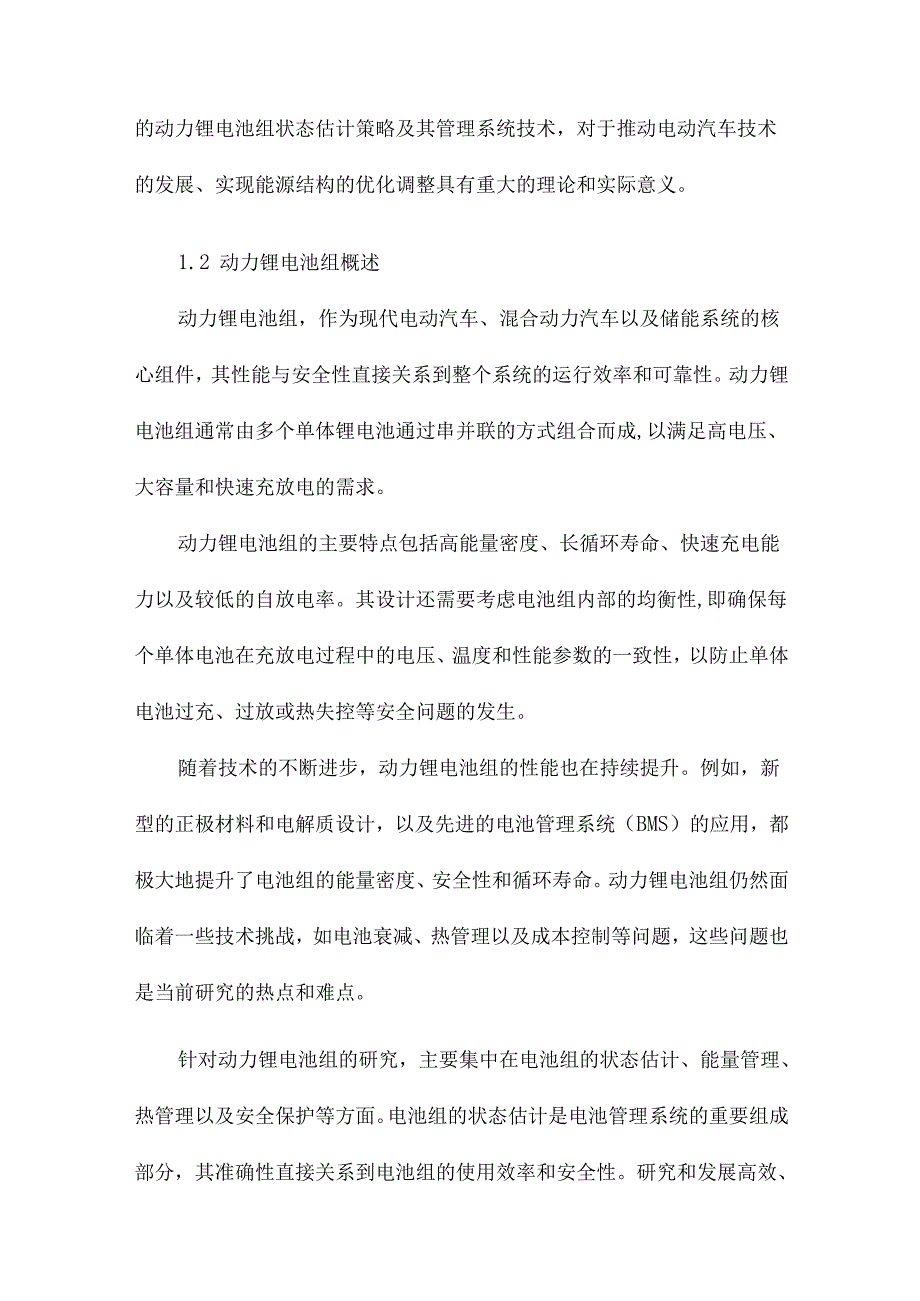 的动力锂电池组状态估计策略及其管理系统技术，对于推动电动汽车技术的发展、实现能源结构的优化调整具有重大的理论和实际意义。

1.2 动力锂电池组概述

动力锂电池组，作为现代电动汽车、混合动力汽车以及储能系统的核心组件，其性能与安全性直接关系到整个系统的运行效率和可靠性。动力锂电池组通常由多个单体锂电池通过串并联的方式组合而成,以满足高电压、大容量和快速充放电的需求。

动力锂电池组的主要特点包括高能量密度、长循环寿命、快速充电能力以及较低的自放电率。其设计还需要考虑电池组内部的均衡性,即确保每个单体电池在充放电过程中的电压、温度和性能参数的一致性，以防止单体电池过充、过放或热失控等安全问题的发生。

随着技术的不断进步，动力锂电池组的性能也在持续提升。例如，新型的正极材料和电解质设计，以及先进的电池管理系统（BMS）的应用，都极大地提升了电池组的能量密度、安全性和循环寿命。动力锂电池组仍然面临着一些技术挑战，如电池衰减、热管理以及成本控制等问题，这些问题也是当前研究的热点和难点。

针对动力锂电池组的研究，主要集中在电池组的状态估计、能量管理、热管理以及安全保护等方面。电池组的状态估计是电池管理系统的重要组成部分，其准确性直接关系到电池组的使用效率和安全性。研究和发展高效、